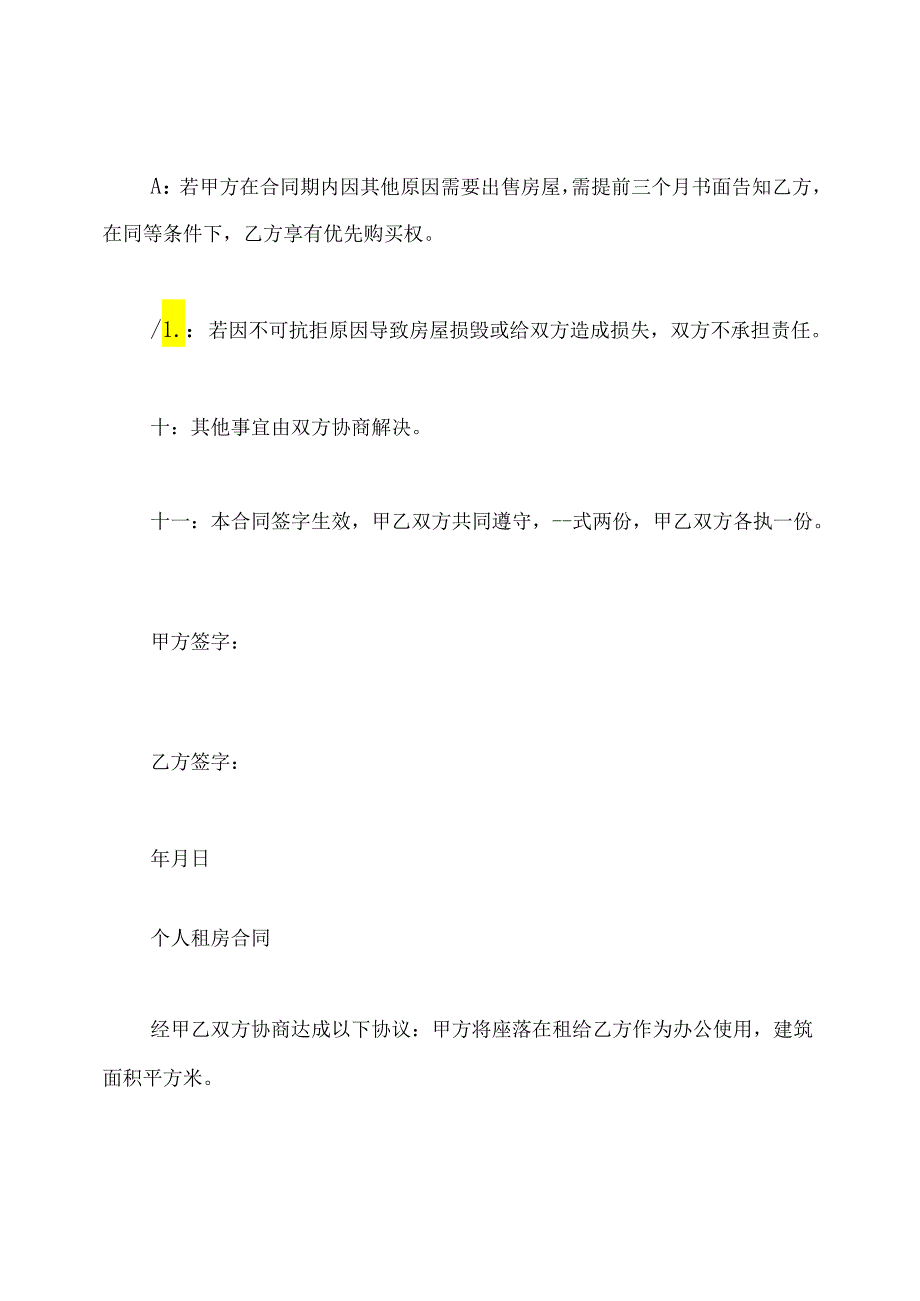 A：若甲方在合同期内因其他原因需要出售房屋，需提前三个月书面告知乙方，在同等条件下，乙方享有优先购买权。

/1.：若因不可抗拒原因导致房屋损毁或给双方造成损失，双方不承担责任。

十：其他事宜由双方协商解决。

十一：本合同签字生效，甲乙双方共同遵守，--式两份，甲乙双方各执一份。

甲方签字：

乙方签字：

年月日

个人租房合同

经甲乙双方协商达成以下协议：甲方将座落在租给乙方作为办公使用，建筑面积平方米。